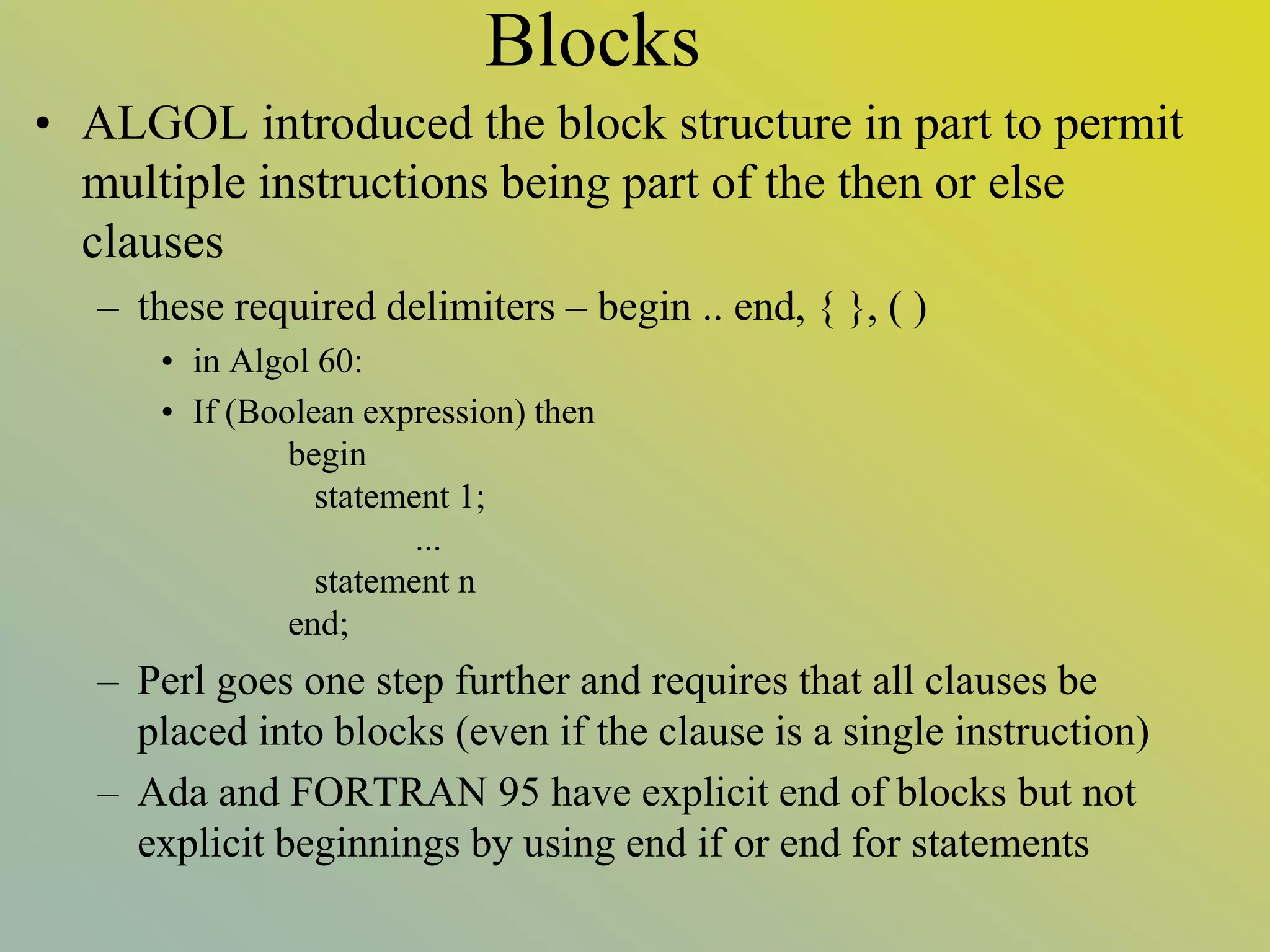 Blocks

• ALGOL introduced the block structure in part to permit multiple instructions being part of the then or else clauses

– these required delimiters – begin .. end, { }, ( )

• in Algol 60:

• If (Boolean expression) then
begin
statement 1;
...
statement n
end;

– Perl goes one step further and requires that all clauses be placed into blocks (even if the clause is a single instruction)

– Ada and FORTRAN 95 have explicit end of blocks but not explicit beginnings by using end if or end for statements